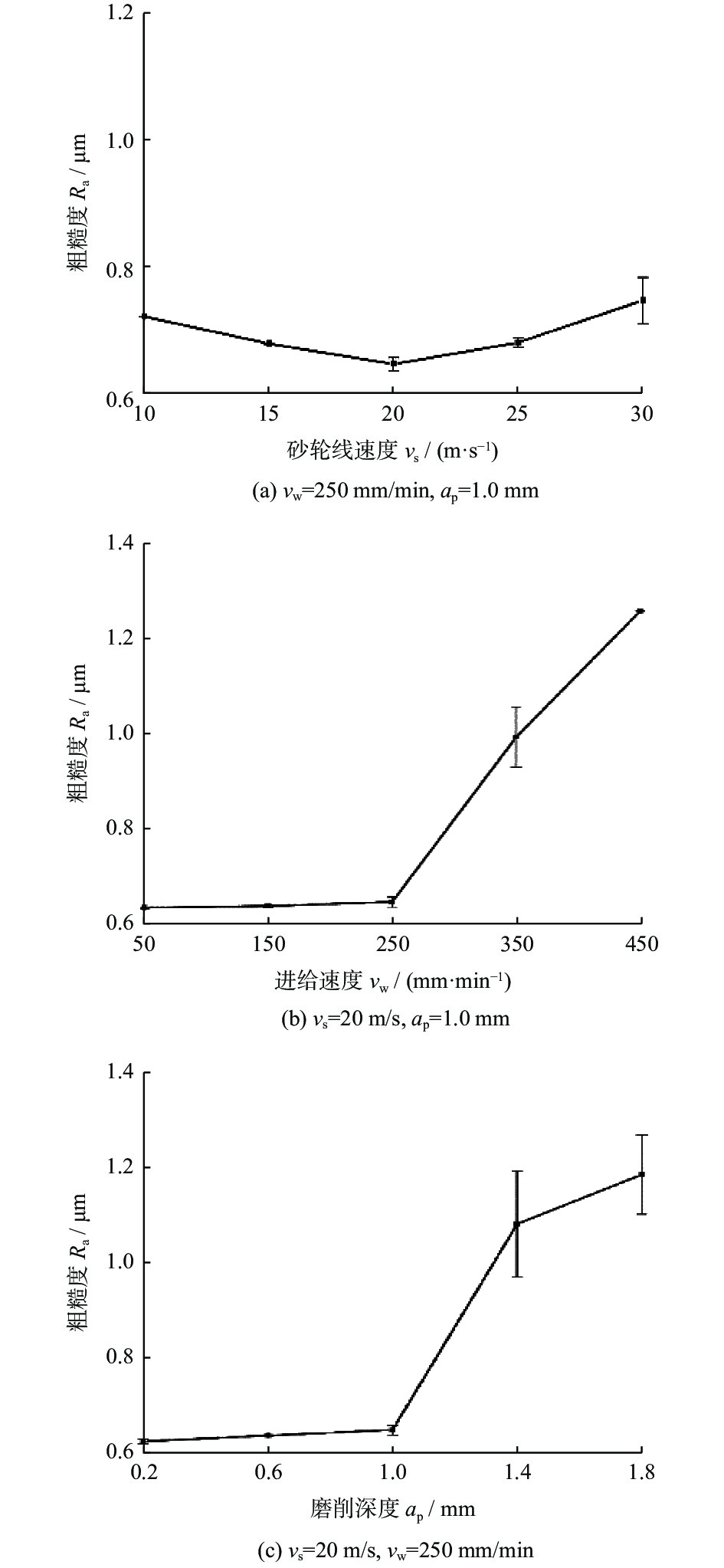 1.2

1.0

0.8

0.6

粗糙度 $R_a$ / μm

10 15 20 25 30

砂轮线速度 $v_s$ / (m·s$^{-1}$)

(a) $v_w$=250 mm/min, $a_p$=1.0 mm

1.4

1.2

1.0

0.8

0.6

粗糙度 $R_a$ / μm

50 150 250 350 450

进给速度 $v_w$ / (mm·min$^{-1}$)

(b) $v_s$=20 m/s, $a_p$=1.0 mm

1.4

1.2

1.0

0.8

0.6

粗糙度 $R_a$ / μm

0.2 0.6 1.0 1.4 1.8

磨削深度 $a_p$ / mm

(c) $v_s$=20 m/s, $v_w$=250 mm/min